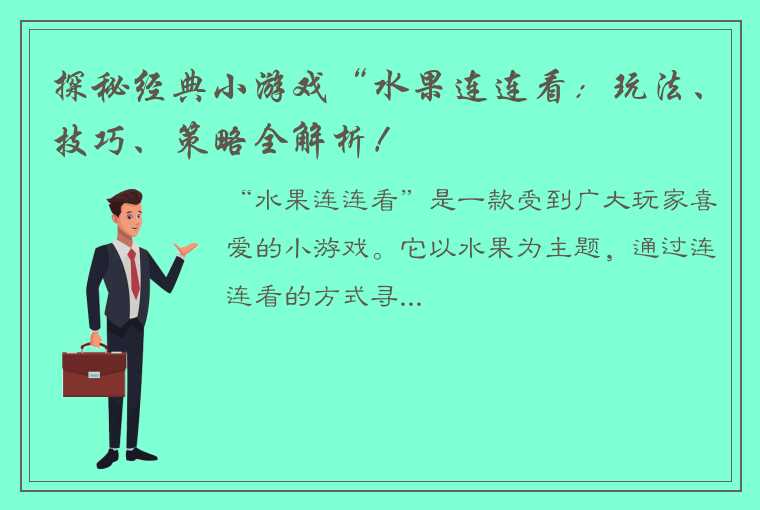 探秘经典小游戏“水果连连看：玩法、技巧、策略全解析！

“水果连连看”是一款受到广大玩家喜爱的小游戏。它以水果为主题，通过连连看的方式寻...